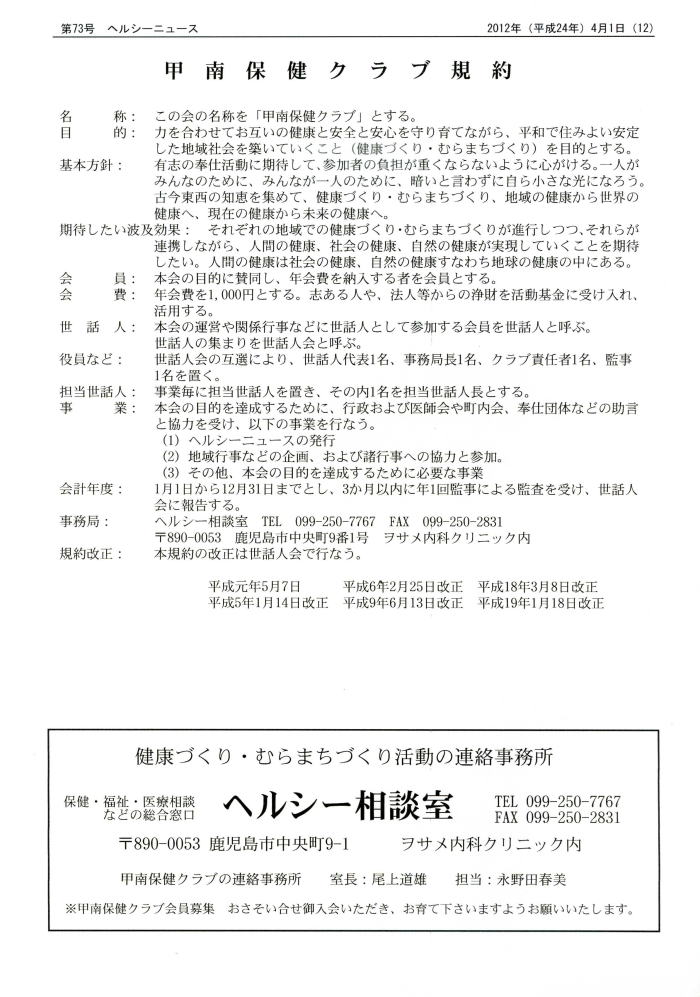 第73号　ヘルシーニュース　　2012年（平成24年）4月1日（12）

甲南保健クラブ規約

名　　称：　この会の名称を「甲南保健クラブ」とする。
目　　的：　力を合わせてお互いの健康と安全と安心を守り育てながら、平和で住みよい安定した地域社会を築いていくこと（健康づくり・むらまちづくり）を目的とする。
基本方針：　有志の奉仕活動に期待して、参加者の負担が重くならないように心がける。一人がみんなのために、みんなが一人のために、暗いと言わずに自ら小さな光になろう。古今東西の知恵を集めて、健康づくり・むらまちづくり、地域の健康から世界の健康へ、現在の健康から未来の健康へ。
期待したい波及効果：　それぞれの地域での健康づくり・むらまちづくりが進行しつつ、それらが連携しながら、人間の健康、社会の健康、自然の健康が実現していくことを期待したい。人間の健康は社会の健康、自然の健康すなわち地球の健康の中にある。
会　　員：　本会の目的に賛同し、年会費を納入する者を会員とする。
会　　費：　年会費を1,000円とする。志ある人や、法人等からの浄財を活動基金に受け入れ、活用する。
世 話 人：　本会の運営や関係行事などに世話人として参加する会員を世話人と呼ぶ。世話人の集まりを世話人会と呼ぶ。
役員など：　世話人会の互選により、世話人代表1名、事務局長1名、クラブ責任者1名、監事1名を置く。
担当世話人：　事業毎に担当世話人を置き、その内1名を担当世話人長とする。
事　　業：　本会の目的を達成するために、行政および医師会や町内会、奉仕団体などの助言と協力を受け、以下の事業を行なう。
(1) ヘルシーニュースの発行
(2) 地域行事などの企画、および諸行事への協力と参加。
(3) その他、本会の目的を達成するために必要な事業
会計年度：　1月1日から12月31日までとし、3か月以内に年1回監事による監査を受け、世話人会に報告する。
事務局：　ヘルシー相談室　TEL　099-250-7767　FAX　099-250-2831
〒890-0053　鹿児島市中央町9番1号　ヲサメ内科クリニック内
規約改正：　本規約の改正は世話人会で行なう。

平成元年5月7日　平成6年2月25日改正　平成18年3月8日改正
平成5年1月14日改正　平成9年6月13日改正　平成19年1月18日改正

健康づくり・むらまちづくり活動の連絡事務所

保健・福祉・医療相談などの総合窓口
ヘルシー相談室
TEL 099-250-7767
FAX 099-250-2831
〒890-0053 鹿児島市中央町9-1　ヲサメ内科クリニック内
甲南保健クラブの連絡事務所　室長：尾上道雄　担当：永野田春美
※甲南保健クラブ会員募集　おさそい合せ御入会いただき、お育て下さいますようお願いいたします。